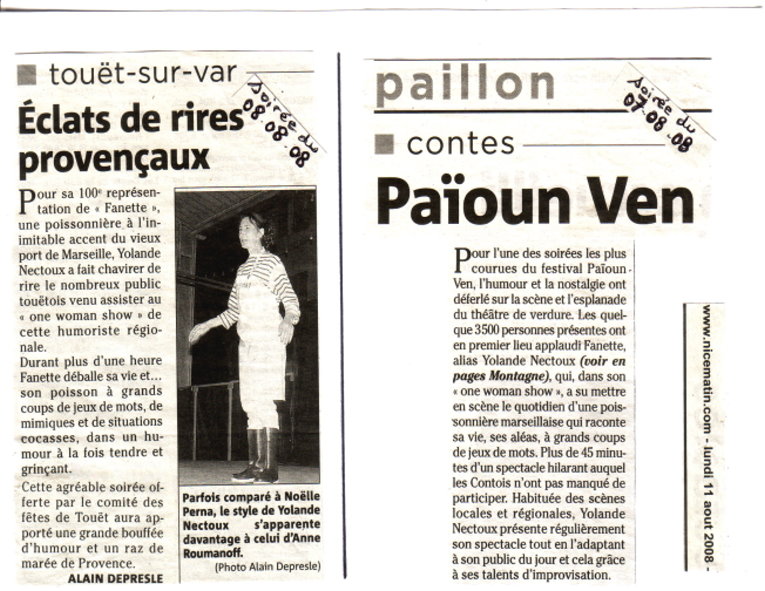 touët-sur-var

Soirée du 08.08.08

Éclats de rires provençaux

Pour sa 100e représentation de « Fanette », une poissonnière à l'inimitable accent du vieux port de Marseille, Yolande Nectoux a fait chavirer de rire le nombreux public touëtois venu assister au « one woman show » de cette humoriste régionale.
Durant plus d'une heure Fanette déballe sa vie et... son poisson à grands coups de jeux de mots, de mimiques et de situations cocasses, dans un humour à la fois tendre et grinçant.
Cette agréable soirée offerte par le comité des fêtes de Touët aura apporté une grande bouffée d'humour et un raz de marée de Provence.
ALAIN DEPRESLE

Parfois comparé à Noëlle Perna, le style de Yolande Nectoux s'apparente davantage à celui d'Anne Roumanoff.
(Photo Alain Depresle)

paillon

Soirée du 07.08.08

contes

Païoun Ven

Pour l'une des soirées les plus courues du festival Païoun Ven, l'humour et la nostalgie ont déferlé sur la scène et l'esplanade du théâtre de verdure. Les quelque 3500 personnes présentes ont en premier lieu applaudi Fanette, alias Yolande Nectoux (voir en pages Montagne), qui, dans son « one woman show », a su mettre en scène le quotidien d'une poissonnière marseillaise qui raconte sa vie, ses aléas, à grands coups de jeux de mots. Plus de 45 minutes d'un spectacle hilarant auquel les Contois n'ont pas manqué de participer. Habituée des scènes locales et régionales, Yolande Nectoux présente régulièrement son spectacle tout en l'adaptant à son public du jour et cela grâce à ses talents d'improvisation.

www.nicematin.com - lundi 11 aout 2008 -